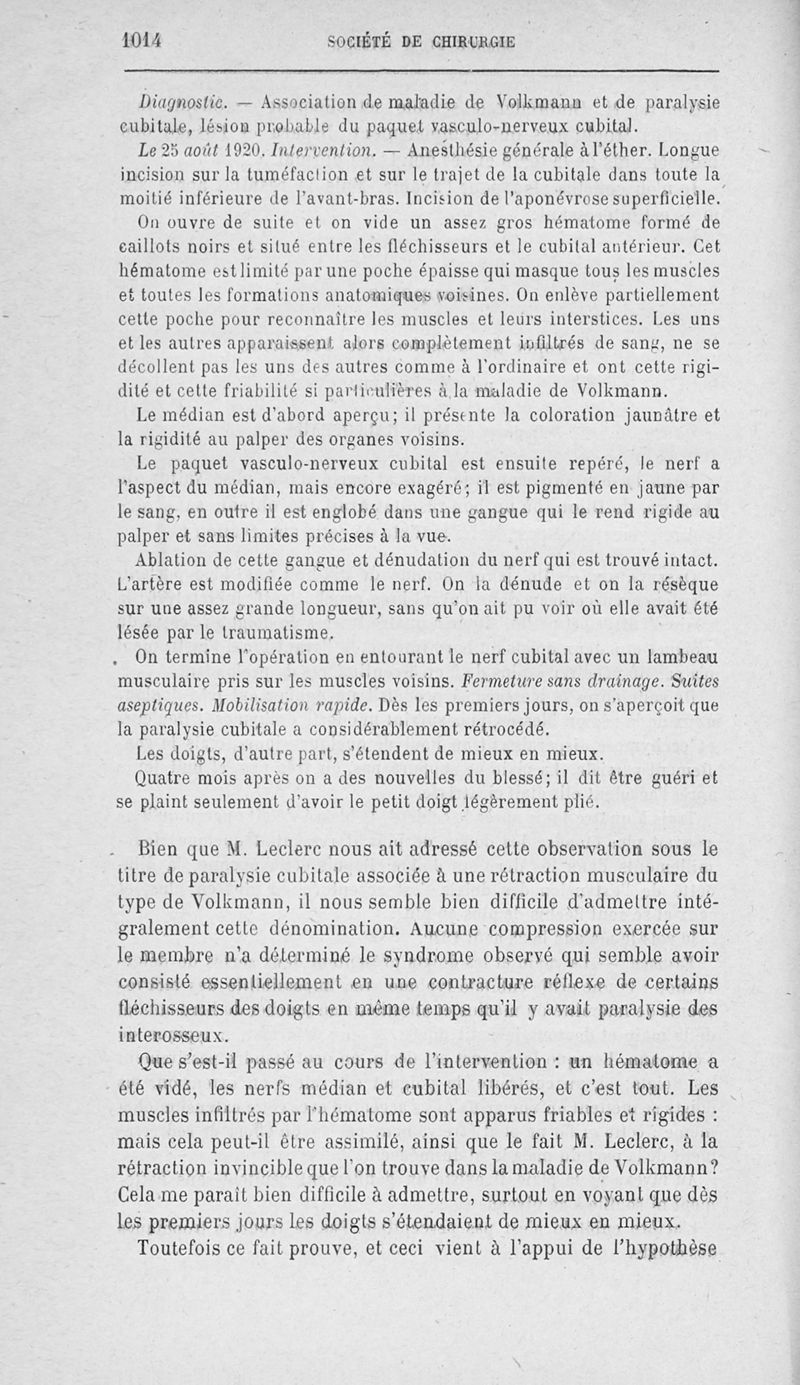 1014 SOCIÉTÉ DE CHIRURGIE

Diagnostic. — Association de maladie de Volkmann et de paralysie cubitale, lésion probable du paquet vasculo-nerveux cubital.

Le 25 août 1920. Intervention. — Anesthésie générale à l'éther. Longue incision sur la tuméfaction et sur le trajet de la cubitale dans toute la moitié inférieure de l'avant-bras. Incision de l'aponévrose superficielle.

On ouvre de suite et on vide un assez gros hématome formé de caillots noirs et situé entre les fléchisseurs et le cubital antérieur. Cet hématome est limité par une poche épaisse qui masque tous les muscles et toutes les formations anatomiques voisines. On enlève partiellement cette poche pour reconnaître les muscles et leurs interstices. Les uns et les autres apparaissent alors complètement infiltrés de sang, ne se décollent pas les uns des autres comme à l'ordinaire et ont cette rigidité et cette friabilité si particulières à la maladie de Volkmann.

Le médian est d'abord aperçu; il présente la coloration jaunâtre et la rigidité au palper des organes voisins.

Le paquet vasculo-nerveux cubital est ensuite repéré, le nerf a l'aspect du médian, mais encore exagéré; il est pigmenté en jaune par le sang, en outre il est englobé dans une gangue qui le rend rigide au palper et sans limites précises à la vue.

Ablation de cette gangue et dénudation du nerf qui est trouvé intact. L'artère est modifiée comme le nerf. On la dénude et on la résèque sur une assez grande longueur, sans qu'on ait pu voir où elle avait été lésée par le traumatisme.

On termine l'opération en entourant le nerf cubital avec un lambeau musculaire pris sur les muscles voisins. Fermeture sans drainage. Suites aseptiques. Mobilisation rapide. Dès les premiers jours, on s'aperçoit que la paralysie cubitale a considérablement rétrocédé.

Les doigts, d'autre part, s'étendent de mieux en mieux.

Quatre mois après on a des nouvelles du blessé; il dit être guéri et se plaint seulement d'avoir le petit doigt légèrement plié.

Bien que M. Leclerc nous ait adressé cette observation sous le titre de paralysie cubitale associée à une rétraction musculaire du type de Volkmann, il nous semble bien difficile d'admettre intégralement cette dénomination. Aucune compression exercée sur le membre n'a déterminé le syndrome observé qui semble avoir consisté essentiellement en une contracture réflexe de certains fléchisseurs des doigts en même temps qu'il y avait paralysie des interosseux.

Que s'est-il passé au cours de l'intervention : un hématome a été vidé, les nerfs médian et cubital libérés, et c'est tout. Les muscles infiltrés par l'hématome sont apparus friables et rigides : mais cela peut-il être assimilé, ainsi que le fait M. Leclerc, à la rétraction invincible que l'on trouve dans la maladie de Volkmann? Cela me paraît bien difficile à admettre, surtout en voyant que dès les premiers jours les doigts s'étendaient de mieux en mieux.

Toutefois ce fait prouve, et ceci vient à l'appui de l'hypothèse